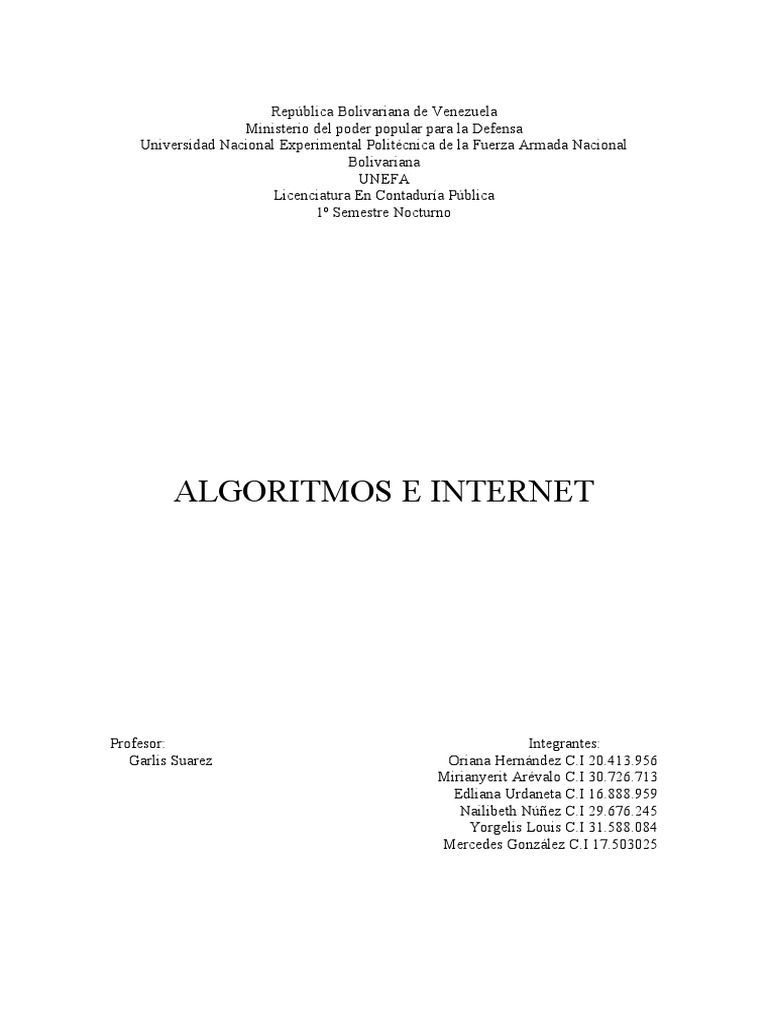 República Bolivariana de Venezuela
Ministerio del poder popular para la Defensa
Universidad Nacional Experimental Politécnica de la Fuerza Armada Nacional Bolivariana
UNEFA
Licenciatura En Contaduría Pública
1º Semestre Nocturno

ALGORITMOS E INTERNET

Profesor:
Garlis Suarez

Integrantes:
Oriana Hernández C.I 20.413.956
Mirianyerit Arévalo C.I 30.726.713
Edliana Urdaneta C.I 16.888.959
Nailibeth Núñez C.I 29.676.245
Yorgelis Louis C.I 31.588.084
Mercedes González C.I 17.503025